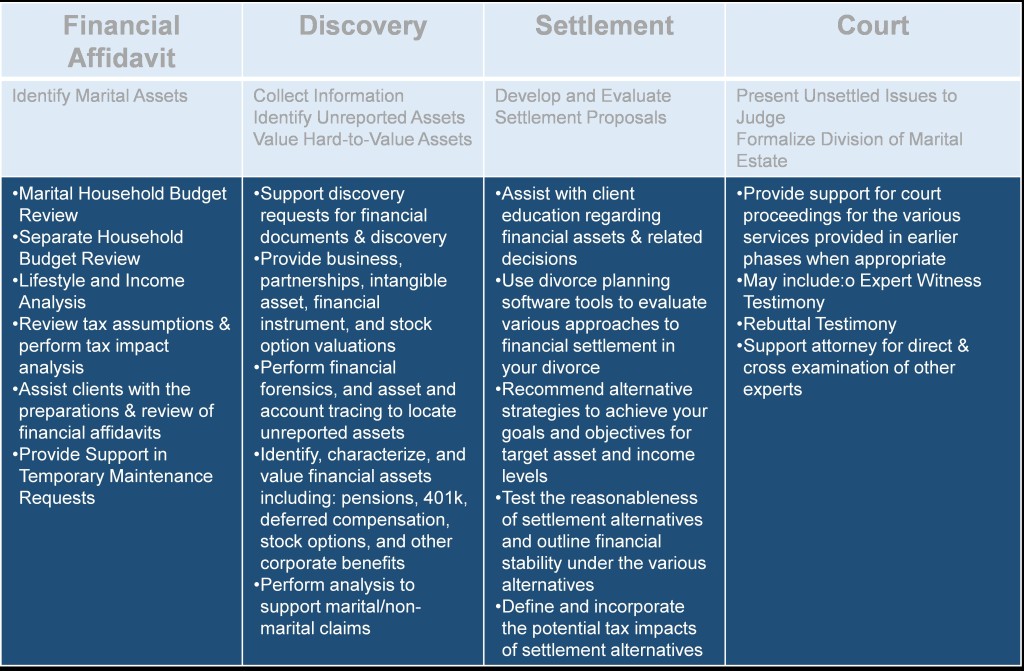 | Financial Affidavit | Discovery | Settlement | Court |
|---|---|---|---|
| Identify Marital Assets | Collect Information Identify Unreported Assets Value Hard-to-Value Assets | Develop and Evaluate Settlement Proposals | Present Unsettled Issues to Judge Formalize Division of Marital Estate |
| •Marital Household Budget Review •Separate Household Budget Review •Lifestyle and Income Analysis •Review tax assumptions & perform tax impact analysis •Assist clients with the preparations & review of financial affidavits •Provide Support in Temporary Maintenance Requests | •Support discovery requests for financial documents & discovery •Provide business, partnerships, intangible asset, financial instrument, and stock option valuations •Perform financial forensics, and asset and account tracing to locate unreported assets •Identify, characterize, and value financial assets including: pensions, 401k, deferred compensation, stock options, and other corporate benefits •Perform analysis to support marital/non-marital claims | •Assist with client education regarding financial assets & related decisions •Use divorce planning software tools to evaluate various approaches to financial settlement in your divorce •Recommend alternative strategies to achieve your goals and objectives for target asset and income levels •Test the reasonableness of settlement alternatives and outline financial stability under the various alternatives •Define and incorporate the potential tax impacts of settlement alternatives | •Provide support for court proceedings for the various services provided in earlier phases when appropriate •May include:o Expert Witness Testimony •Rebuttal Testimony •Support attorney for direct & cross examination of other experts |